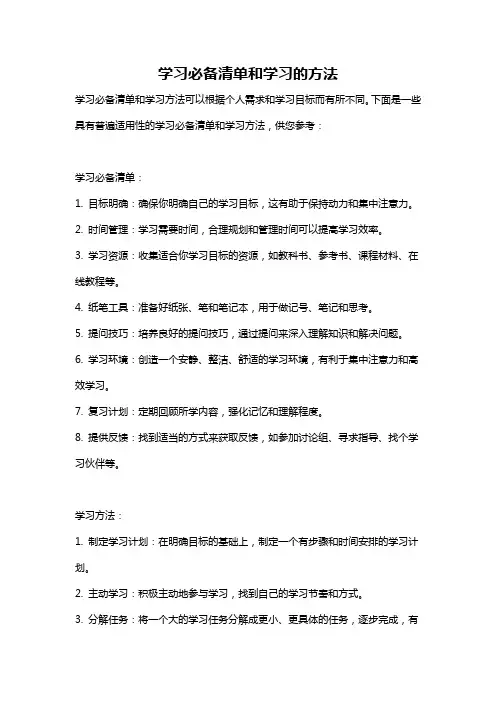 学习必备清单和学习的方法

学习必备清单和学习方法可以根据个人需求和学习目标而有所不同。下面是一些具有普遍适用性的学习必备清单和学习方法，供您参考：

学习必备清单：

1. 目标明确：确保你明确自己的学习目标，这有助于保持动力和集中注意力。

2. 时间管理：学习需要时间，合理规划和管理时间可以提高学习效率。

3. 学习资源：收集适合你学习目标的资源，如教科书、参考书、课程材料、在线教程等。

4. 纸笔工具：准备好纸张、笔和笔记本，用于做记号、笔记和思考。

5. 提问技巧：培养良好的提问技巧，通过提问来深入理解知识和解决问题。

6. 学习环境：创造一个安静、整洁、舒适的学习环境，有利于集中注意力和高效学习。

7. 复习计划：定期回顾所学内容，强化记忆和理解程度。

8. 提供反馈：找到适当的方式来获取反馈，如参加讨论组、寻求指导、找个学习伙伴等。

学习方法：

1. 制定学习计划：在明确目标的基础上，制定一个有步骤和时间安排的学习计划。

2. 主动学习：积极主动地参与学习，找到自己的学习节奏和方式。

3. 分解任务：将一个大的学习任务分解成更小、更具体的任务，逐步完成，有